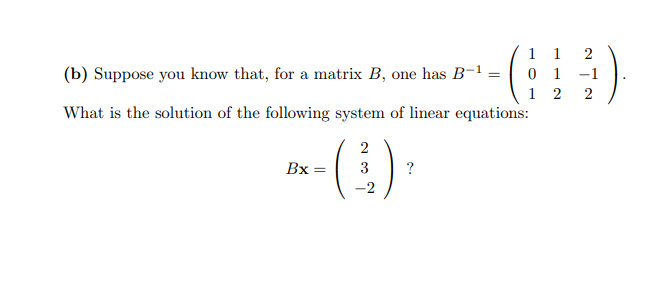 **(b)** Suppose you know that, for a matrix $B$, one has $B^{-1} = \begin{pmatrix} 1 & 1 & 2 \\ 0 & 1 & -1 \\ 1 & 2 & 2 \end{pmatrix}$.
What is the solution of the following system of linear equations:

$$B\mathbf{x} = \begin{pmatrix} 2 \\ 3 \\ -2 \end{pmatrix} ?$$